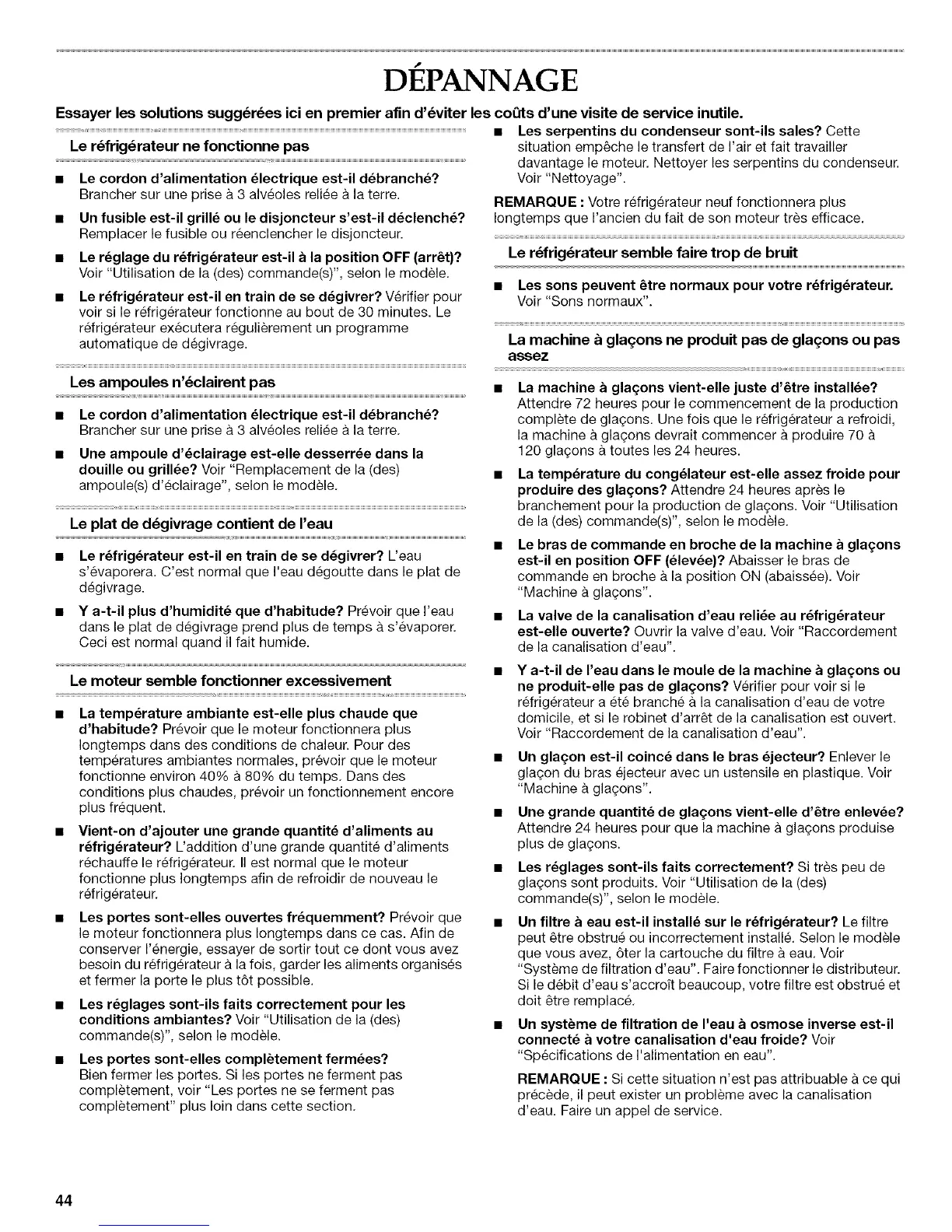 DÉPANNAGE

Essayer les solutions suggérées ici en premier afin d'éviter les coûts d'une visite de service inutile.

Le réfrigérateur ne fonctionne pas

■ Le cordon d'alimentation électrique est-il débranché? Brancher sur une prise à 3 alvéoles reliée à la terre.

■ Un fusible est-il grillé ou le disjoncteur s'est-il déclenché? Remplacer le fusible ou réenclencher le disjoncteur.

■ Le réglage du réfrigérateur est-il à la position OFF (arrêt)? Voir "Utilisation de la (des) commande(s)", selon le modèle.

■ Le réfrigérateur est-il en train de se dégivrer? Vérifier pour voir si le réfrigérateur fonctionne au bout de 30 minutes. Le réfrigérateur exécutera régulièrement un programme automatique de dégivrage.

Les ampoules n'éclairent pas

■ Le cordon d'alimentation électrique est-il débranché? Brancher sur une prise à 3 alvéoles reliée à la terre.

■ Une ampoule d'éclairage est-elle desserrée dans la douille ou grillée? Voir "Remplacement de la (des) ampoule(s) d'éclairage", selon le modèle.

Le plat de dégivrage contient de l'eau

■ Le réfrigérateur est-il en train de se dégivrer? L'eau s'évaporera. C'est normal que l'eau dégoutte dans le plat de dégivrage.

■ Y a-t-il plus d'humidité que d'habitude? Prévoir que l'eau dans le plat de dégivrage prend plus de temps à s'évaporer. Ceci est normal quand il fait humide.

Le moteur semble fonctionner excessivement

■ La température ambiante est-elle plus chaude que d'habitude? Prévoir que le moteur fonctionnera plus longtemps dans des conditions de chaleur. Pour des températures ambiantes normales, prévoir que le moteur fonctionne environ 40% à 80% du temps. Dans des conditions plus chaudes, prévoir un fonctionnement encore plus fréquent.

■ Vient-on d'ajouter une grande quantité d'aliments au réfrigérateur? L'addition d'une grande quantité d'aliments réchauffe le réfrigérateur. Il est normal que le moteur fonctionne plus longtemps afin de refroidir de nouveau le réfrigérateur.

■ Les portes sont-elles ouvertes fréquemment? Prévoir que le moteur fonctionnera plus longtemps dans ce cas. Afin de conserver l'énergie, essayer de sortir tout ce dont vous avez besoin du réfrigérateur à la fois, garder les aliments organisés et fermer la porte le plus tôt possible.

■ Les réglages sont-ils faits correctement pour les conditions ambiantes? Voir "Utilisation de la (des) commande(s)", selon le modèle.

■ Les portes sont-elles complètement fermées? Bien fermer les portes. Si les portes ne ferment pas complètement, voir "Les portes ne se ferment pas complètement" plus loin dans cette section.

■ Les serpentins du condenseur sont-ils sales? Cette situation empêche le transfert de l'air et fait travailler davantage le moteur. Nettoyer les serpentins du condenseur. Voir "Nettoyage".

REMARQUE : Votre réfrigérateur neuf fonctionnera plus longtemps que l'ancien du fait de son moteur très efficace.

Le réfrigérateur semble faire trop de bruit

■ Les sons peuvent être normaux pour votre réfrigérateur. Voir "Sons normaux".

La machine à glaçons ne produit pas de glaçons ou pas assez

■ La machine à glaçons vient-elle juste d'être installée? Attendre 72 heures pour le commencement de la production complète de glaçons. Une fois que le réfrigérateur a refroidi, la machine à glaçons devrait commencer à produire 70 à 120 glaçons à toutes les 24 heures.

■ La température du congélateur est-elle assez froide pour produire des glaçons? Attendre 24 heures après le branchement pour la production de glaçons. Voir "Utilisation de la (des) commande(s)", selon le modèle.

■ Le bras de commande en broche de la machine à glaçons est-il en position OFF (élevée)? Abaisser le bras de commande en broche à la position ON (abaissée). Voir "Machine à glaçons".

■ La valve de la canalisation d'eau reliée au réfrigérateur est-elle ouverte? Ouvrir la valve d'eau. Voir "Raccordement de la canalisation d'eau".

■ Y a-t-il de l'eau dans le moule de la machine à glaçons ou ne produit-elle pas de glaçons? Vérifier pour voir si le réfrigérateur a été branché à la canalisation d'eau de votre domicile, et si le robinet d'arrêt de la canalisation est ouvert. Voir "Raccordement de la canalisation d'eau".

■ Un glaçon est-il coincé dans le bras éjecteur? Enlever le glaçon du bras éjecteur avec un ustensile en plastique. Voir "Machine à glaçons".

■ Une grande quantité de glaçons vient-elle d'être enlevée? Attendre 24 heures pour que la machine à glaçons produise plus de glaçons.

■ Les réglages sont-ils faits correctement? Si très peu de glaçons sont produits. Voir "Utilisation de la (des) commande(s)", selon le modèle.

■ Un filtre à eau est-il installé sur le réfrigérateur? Le filtre peut être obstrué ou incorrectement installé. Selon le modèle que vous avez, ôter la cartouche du filtre à eau. Voir "Système de filtration d'eau". Faire fonctionner le distributeur. Si le débit d'eau s'accroît beaucoup, votre filtre est obstrué et doit être remplacé.

■ Un système de filtration de l'eau à osmose inverse est-il connecté à votre canalisation d'eau froide? Voir "Spécifications de l'alimentation en eau".

REMARQUE : Si cette situation n'est pas attribuable à ce qui précède, il peut exister un problème avec la canalisation d'eau. Faire un appel de service.

44